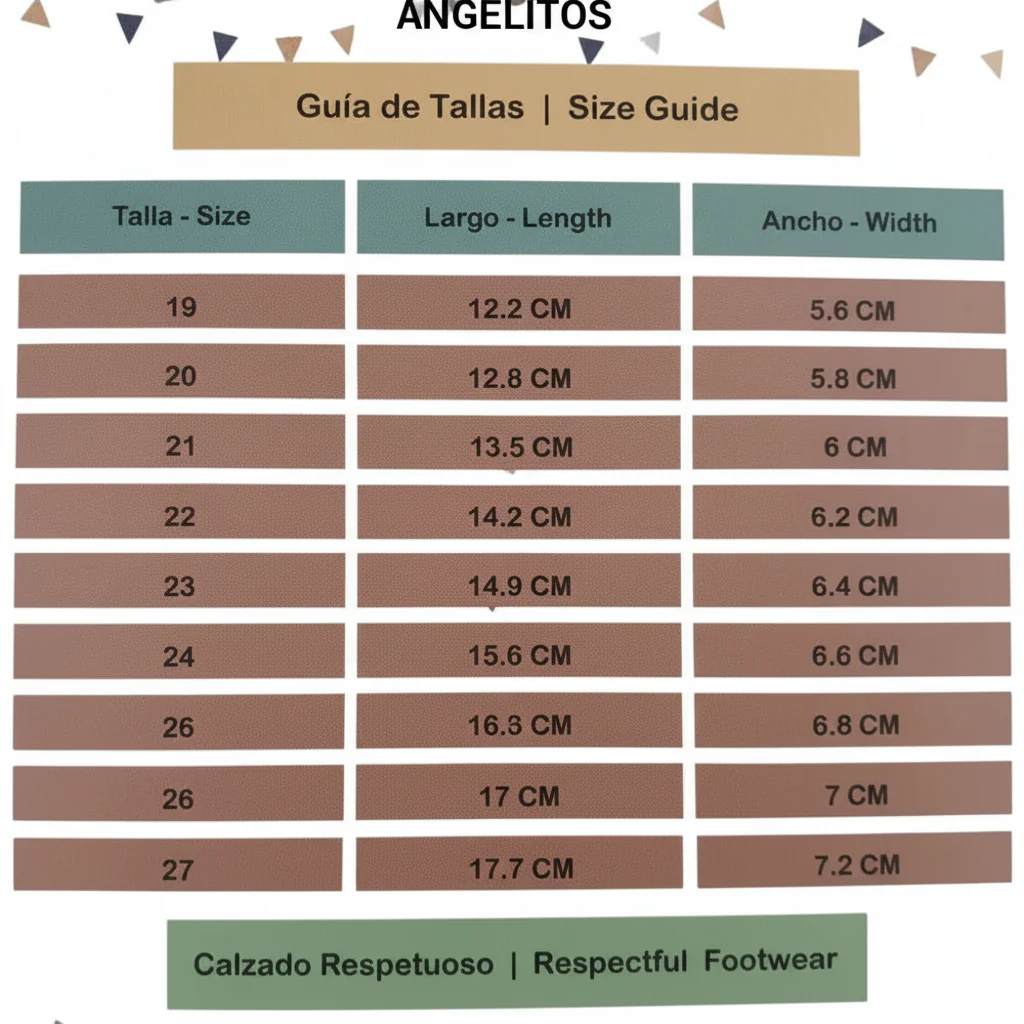 ANGELITOS

Guía de Tallas | Size Guide

| Talla - Size | Largo - Length | Ancho - Width |
|---|---|---|
| 19 | 12.2 CM | 5.6 CM |
| 20 | 12.8 CM | 5.8 CM |
| 21 | 13.5 CM | 6 CM |
| 22 | 14.2 CM | 6.2 CM |
| 23 | 14.9 CM | 6.4 CM |
| 24 | 15.6 CM | 6.6 CM |
| 26 | 16.3 CM | 6.8 CM |
| 26 | 17 CM | 7 CM |
| 27 | 17.7 CM | 7.2 CM |

Calzado Respetuoso | Respectful Footwear